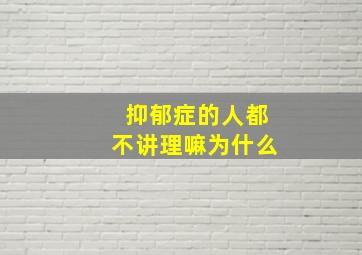 抑郁症的人都
不讲理嘛为什么